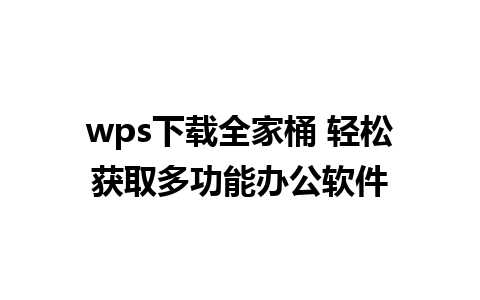 wps下载全家桶 轻松获取多功能办公软件